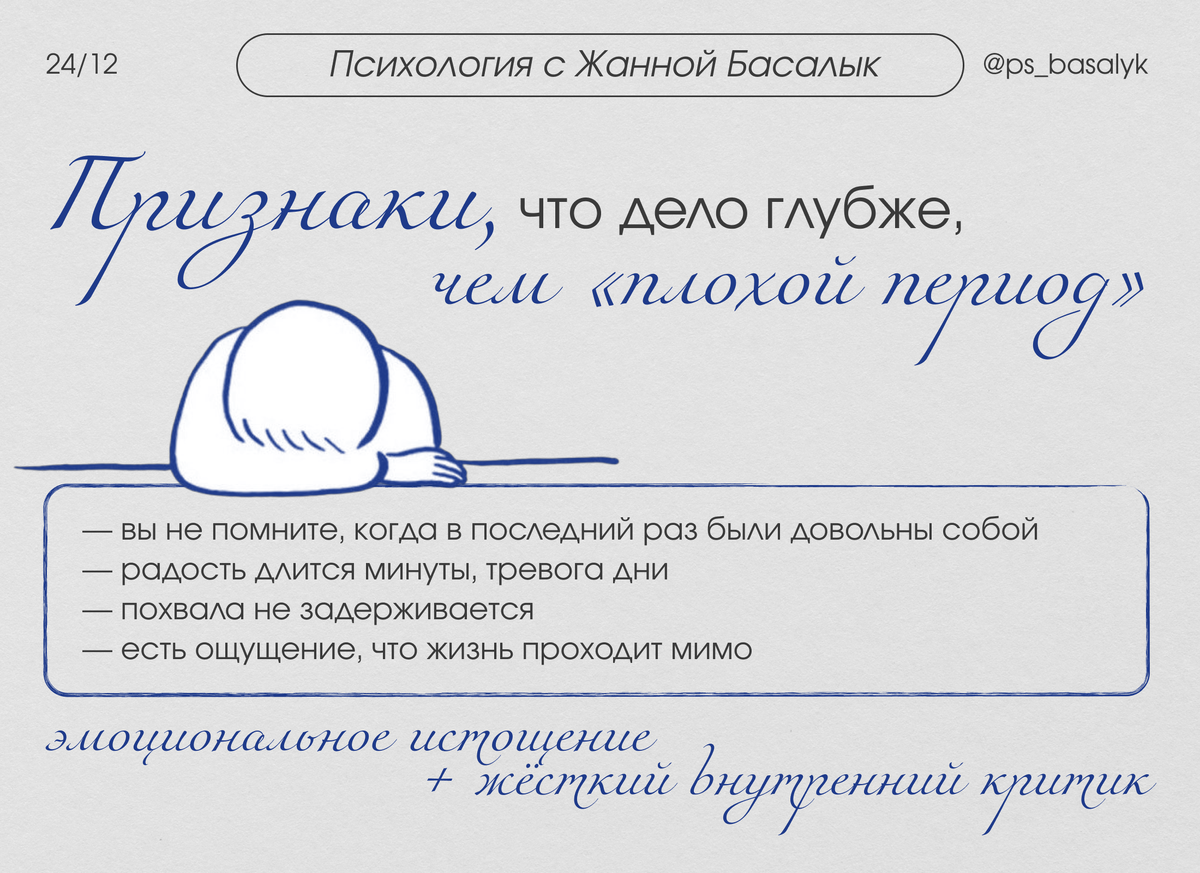 24/12

Психология с Жанной Басалык

@ps_basalyk

Признаки, что дело глубже, чем «плохой период»

— вы не помните, когда в последний раз были довольны собой
— радость длится минуты, тревога дни
— похвала не задерживается
— есть ощущение, что жизнь проходит мимо

эмоциональное истощение
+ жёсткий внутренний критик